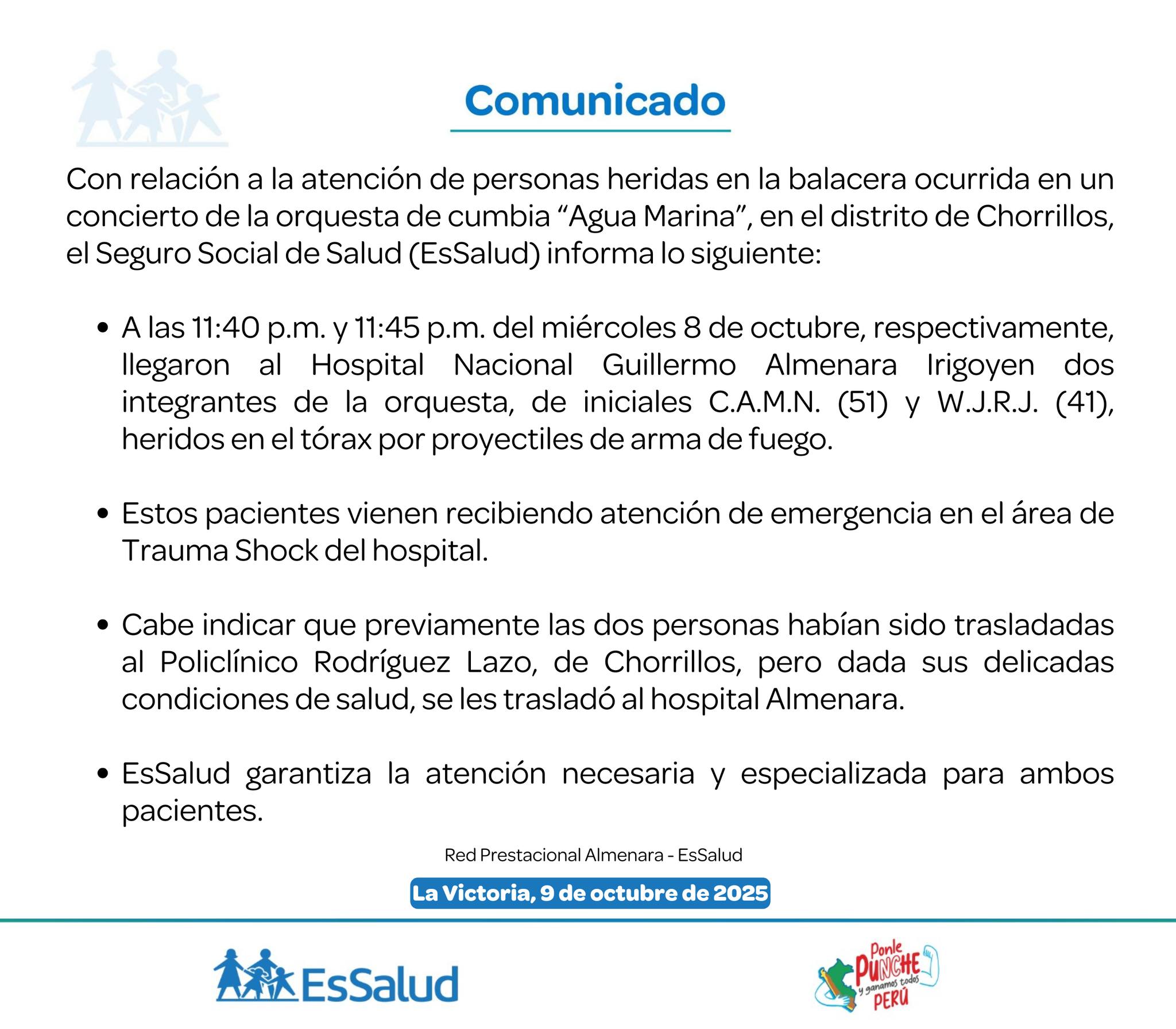 Comunicado

Con relación a la atención de personas heridas en la balacera ocurrida en un concierto de la orquesta de cumbia “Agua Marina”, en el distrito de Chorrillos, el Seguro Social de Salud (EsSalud) informa lo siguiente:

• A las 11:40 p.m. y 11:45 p.m. del miércoles 8 de octubre, respectivamente, llegaron al Hospital Nacional Guillermo Almenara Irigoyen dos integrantes de la orquesta, de iniciales C.A.M.N. (51) y W.J.R.J. (41), heridos en el tórax por proyectiles de arma de fuego.

• Estos pacientes vienen recibiendo atención de emergencia en el área de Trauma Shock del hospital.

• Cabe indicar que previamente las dos personas habían sido trasladadas al Policlínico Rodríguez Lazo, de Chorrillos, pero dada sus delicadas condiciones de salud, se les trasladó al hospital Almenara.

• EsSalud garantiza la atención necesaria y especializada para ambos pacientes.

Red Prestacional Almenara - EsSalud

La Victoria, 9 de octubre de 2025

EsSalud

Ponle PUNCHE y ganamos todos PERÚ